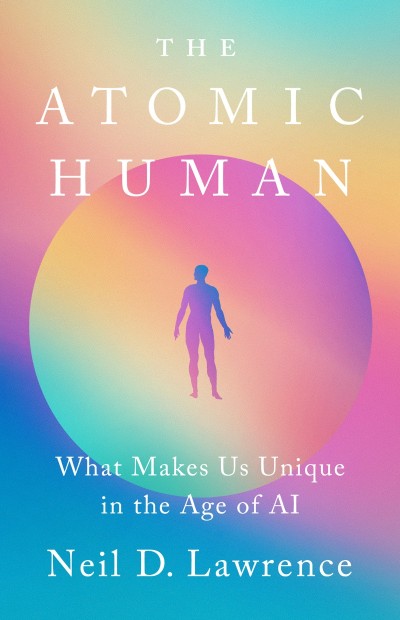 THE
ATOMIC
HUMAN

What Makes Us Unique in the Age of AI

Neil D. Lawrence